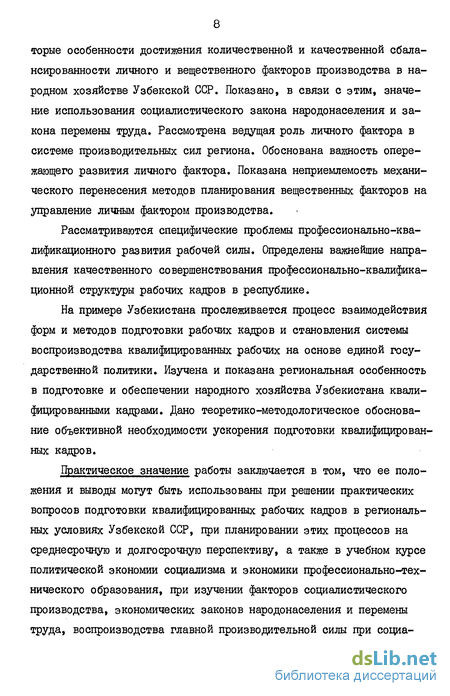 8

торые особенности достижения количественной и качественной сбалансированности личного и вещественного факторов производства в народном хозяйстве Узбекской ССР. Показано, в связи с этим, значение использования социалистического закона народонаселения и закона перемены труда. Рассмотрена ведущая роль личного фактора в системе производительных сил региона. Обоснована важность опережающего развития личного фактора. Показана неприемлемость механического перенесения методов планирования вещественных факторов на управление личным фактором производства.

Рассматриваются специфические проблемы профессионально-квалификационного развития рабочей силы. Определены важнейшие направления качественного совершенствования профессионально-квалификационной структуры рабочих кадров в республике.

На примере Узбекистана прослеживается процесс взаимодействия форм и методов подготовки рабочих кадров и становления системы воспроизводства квалифицированных рабочих на основе единой государственной политики. Изучена и показана региональная особенность в подготовке и обеспечении народного хозяйства Узбекистана квалифицированными кадрами. Дано теоретико-методологическое обоснование объективной необходимости ускорения подготовки квалифицированных кадров.

Практическое значение работы заключается в том, что ее положения и выводы могут быть использованы при решении практических вопросов подготовки квалифицированных рабочих кадров в региональных условиях Узбекской ССР, при планировании этих процессов на среднесрочную и долгосрочную перспективу, а также в учебном курсе политической экономии социализма и экономики профессионально-технического образования, при изучении факторов социалистического производства, экономических законов народонаселения и перемены труда, воспроизводства главной производительной силы при социа-

dsLib.net
библиотека диссертаций